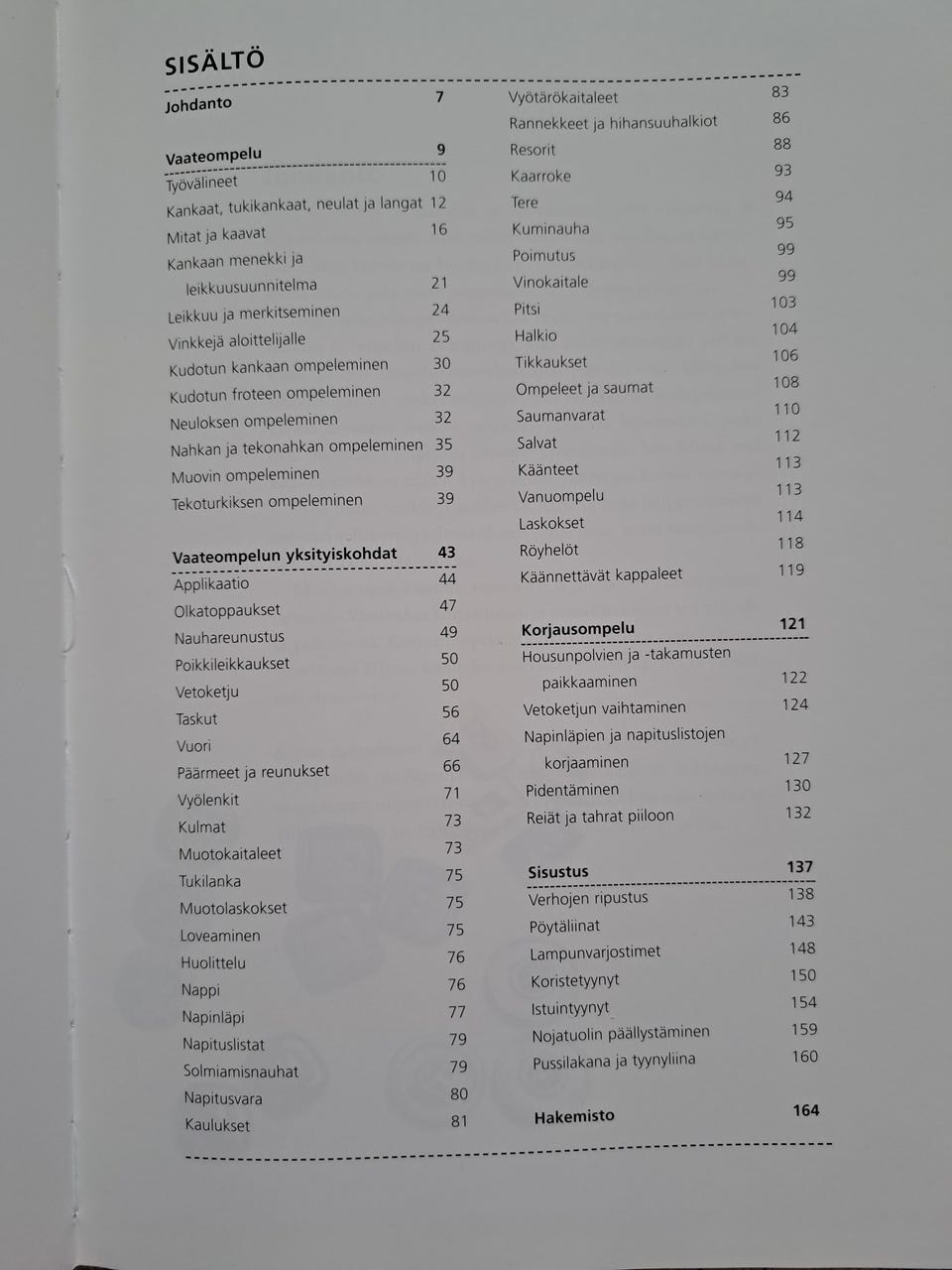 SISÄLTÖ

Johdanto 7

Vaateompelu 9
Työvälineet 10
Kankaat, tukikankaat, neulat ja langat 12
Mitat ja kaavat 16
Kankaan menekki ja leikkuusuunnitelma 21
Leikkuu ja merkitseminen 24
Vinkkejä aloittelijalle 25
Kudotun kankaan ompeleminen 30
Kudotun froteen ompeleminen 32
Neuloksen ompeleminen 32
Nahkan ja tekonahkan ompeleminen 35
Muovin ompeleminen 39
Tekoturkiksen ompeleminen 39

Vaateompelun yksityiskohdat 43
Applikaatio 44
Olkatoppaukset 47
Nauhareunustus 49
Poikkileikkaukset 50
Vetoketju 50
Taskut 56
Vuori 64
Päärmeet ja reunukset 66
Vyölenkit 71
Kulmat 73
Muotokaitaleet 73
Tukilanka 75
Muotolaskokset 75
Loveaminen 75
Huolittelu 76
Nappi 76
Napinläpi 77
Napituslistat 79
Solmiamisnauhat 79
Napitusvara 80
Kaulukset 81

Vyötärökaitaleet 83
Rannekkeet ja hihansuuhalkiot 86
Resorit 88
Kaarroke 93
Tere 94
Kuminauha 95
Poimutus 99
Vinokaitale 99
Pitsi 103
Halkio 104
Tikkaukset 106
Ompeleet ja saumat 108
Saumanvarat 110
Salvat 112
Käänteet 113
Vanuompelu 113
Laskokset 114
Röyhelöt 118
Käännettävät kappaleet 119

Korjausompelu 121
Housunpolvien ja -takamusten paikkaaminen 122
Vetoketjun vaihtaminen 124
Napinläpien ja napituslistojen korjaaminen 127
Pidentäminen 130
Reiät ja tahrat piiloon 132

Sisustus 137
Verhojen ripustus 138
Pöytäliinat 143
Lampunvarjostimet 148
Koristetyynyt 150
Istuintyynyt 154
Nojatuolin päällystäminen 159
Pussilakana ja tyynyliina 160

Hakemisto 164